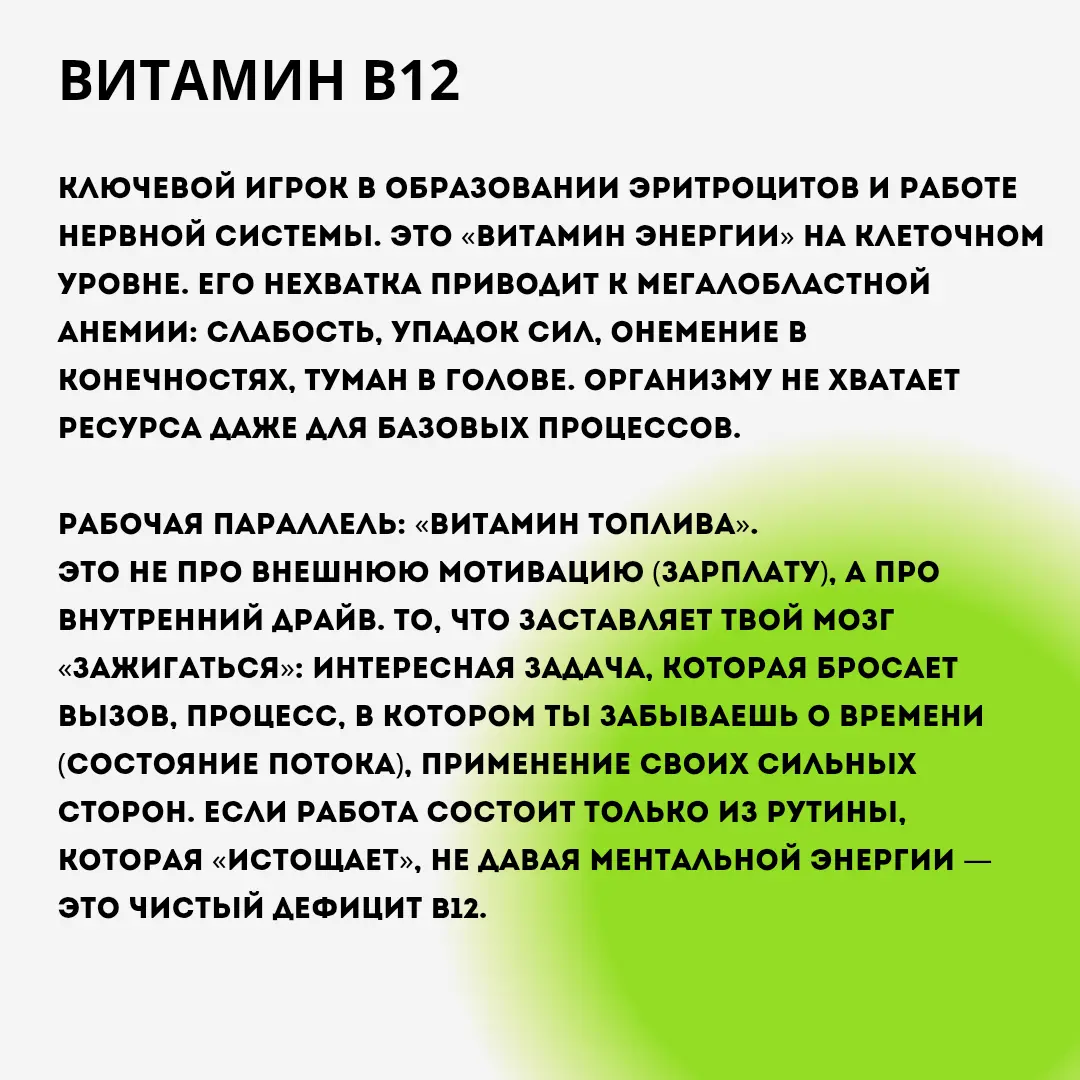 ВИТАМИН В12

КЛЮЧЕВОЙ ИГРОК В ОБРАЗОВАНИИ ЭРИТРОЦИТОВ И РАБОТЕ НЕРВНОЙ СИСТЕМЫ. ЭТО «ВИТАМИН ЭНЕРГИИ» НА КЛЕТОЧНОМ УРОВНЕ. ЕГО НЕХВАТКА ПРИВОДИТ К МЕГАЛОБЛАСТНОЙ АНЕМИИ: СЛАБОСТЬ, УПАДОК СИЛ, ОНЕМЕНИЕ В КОНЕЧНОСТЯХ, ТУМАН В ГОЛОВЕ. ОРГАНИЗМУ НЕ ХВАТАЕТ РЕСУРСА ДАЖЕ ДЛЯ БАЗОВЫХ ПРОЦЕССОВ.

РАБОЧАЯ ПАРАЛЛЕЛЬ: «ВИТАМИН ТОПЛИВА».
ЭТО НЕ ПРО ВНЕШНЮЮ МОТИВАЦИЮ (ЗАРПЛАТУ), А ПРО ВНУТРЕННИЙ ДРАЙВ. ТО, ЧТО ЗАСТАВЛЯЕТ ТВОЙ МОЗГ «ЗАЖИГАТЬСЯ»: ИНТЕРЕСНАЯ ЗАДАЧА, КОТОРАЯ БРОСАЕТ ВЫЗОВ, ПРОЦЕСС, В КОТОРОМ ТЫ ЗАБЫВАЕШЬ О ВРЕМЕНИ (СОСТОЯНИЕ ПОТОКА), ПРИМЕНЕНИЕ СВОИХ СИЛЬНЫХ СТОРОН. ЕСЛИ РАБОТА СОСТОИТ ТОЛЬКО ИЗ РУТИНЫ, КОТОРАЯ «ИСТОЩАЕТ», НЕ ДАВАЯ МЕНТАЛЬНОЙ ЭНЕРГИИ — ЭТО ЧИСТЫЙ ДЕФИЦИТ В12.